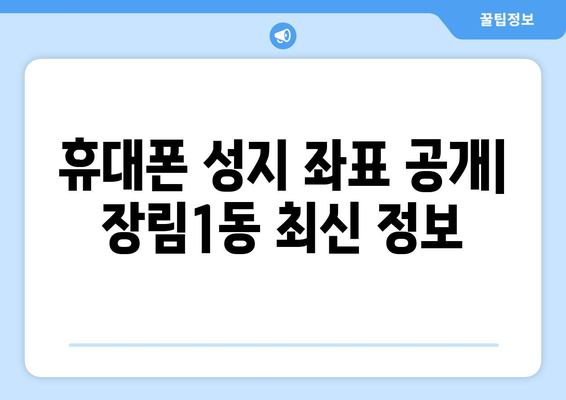 꿀팁정보

휴대폰 성지 좌표 공개| 장림1동 최신 정보